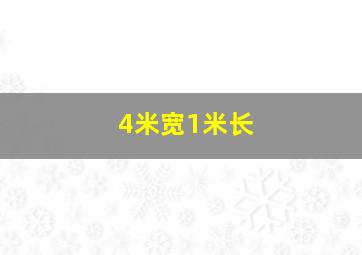 4米宽1米长